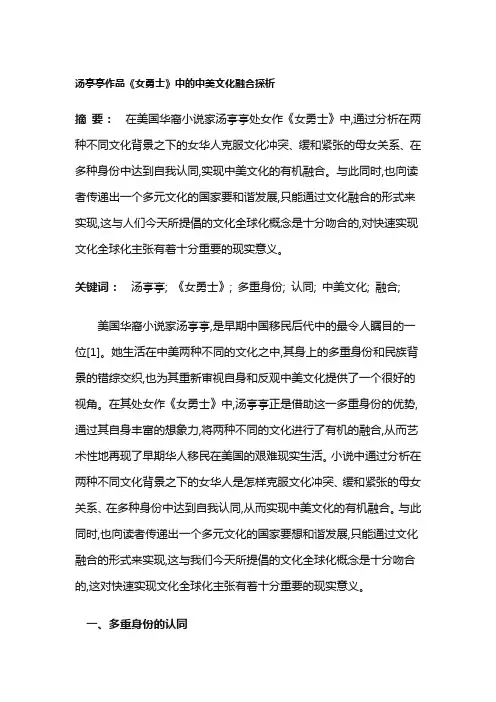 汤亭亭作品《女勇士》中的中美文化融合探析

摘 要： 在美国华裔小说家汤亭亭处女作《女勇士》中,通过分析在两种不同文化背景之下的女华人克服文化冲突、缓和紧张的母女关系、在多种身份中达到自我认同,实现中美文化的有机融合。与此同时,也向读者传递出一个多元文化的国家要和谐发展,只能通过文化融合的形式来实现,这与人们今天所提倡的文化全球化概念是十分吻合的,对快速实现文化全球化主张有着十分重要的现实意义。

关键词： 汤亭亭; 《女勇士》; 多重身份; 认同; 中美文化; 融合;

美国华裔小说家汤亭亭,是早期中国移民后代中的最令人瞩目的一位[1]。她生活在中美两种不同的文化之中,其身上的多重身份和民族背景的错综交织,也为其重新审视自身和反观中美文化提供了一个很好的视角。在其处女作《女勇士》中,汤亭亭正是借助这一多重身份的优势,通过其自身丰富的想象力,将两种不同的文化进行了有机的融合,从而艺术性地再现了早期华人移民在美国的艰难现实生活。小说中通过分析在两种不同文化背景之下的女华人是怎样克服文化冲突、缓和紧张的母女关系、在多种身份中达到自我认同,从而实现中美文化的有机融合。与此同时,也向读者传递出一个多元文化的国家要想和谐发展,只能通过文化融合的形式来实现,这与我们今天所提倡的文化全球化概念是十分吻合的,这对快速实现文化全球化主张有着十分重要的现实意义。

一、多重身份的认同